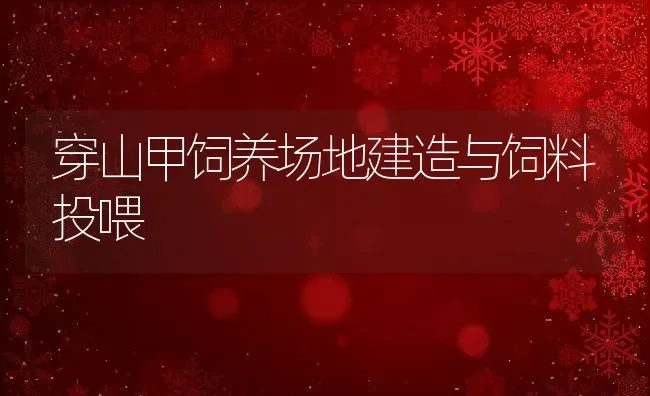 穿山甲饲养场地建造与饲料投喂